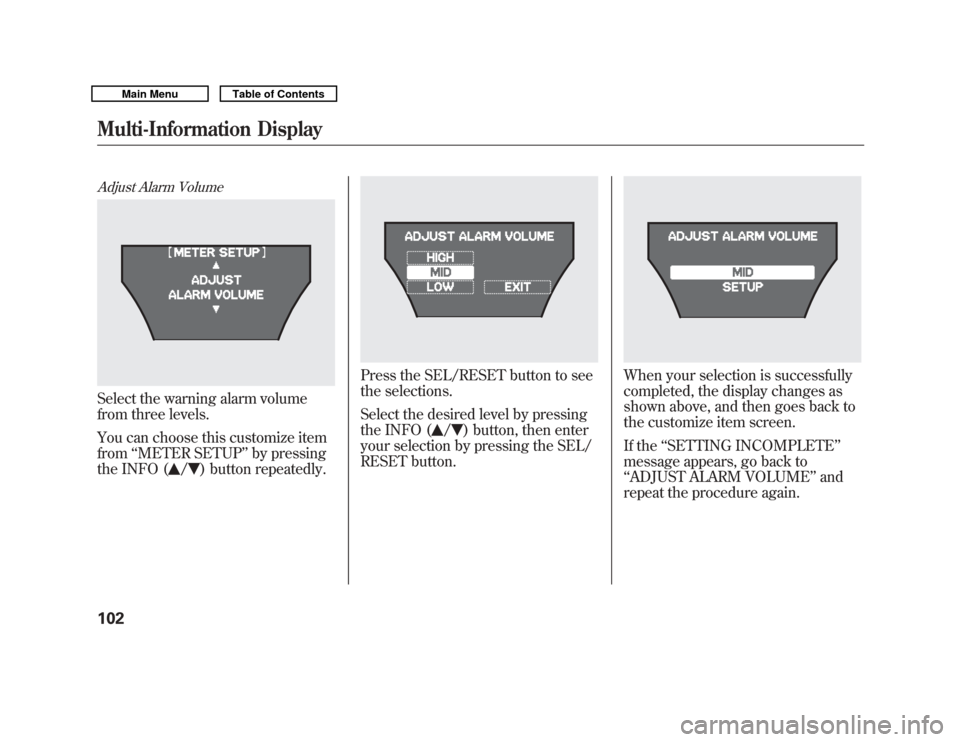 Main Menu

Table of Contents

Multi-Information Display

Adjust Alarm Volume

[METER SETUP]
▲
ADJUST
ALARM VOLUME
▼

Select the warning alarm volume from three levels.

You can choose this customize item from "METER SETUP" by pressing the INFO (▲/▼) button repeatedly.

ADJUST ALARM VOLUME
HIGH
MID
LOW
EXIT

Press the SEL/RESET button to see the selections.

Select the desired level by pressing the INFO (▲/▼) button, then enter your selection by pressing the SEL/RESET button.

ADJUST ALARM VOLUME
MID
SETUP

When your selection is successfully completed, the display changes as shown above, and then goes back to the customize item screen.

If the "SETTING INCOMPLETE" message appears, go back to "ADJUST ALARM VOLUME" and repeat the procedure again.

102

carmanualsonline.info